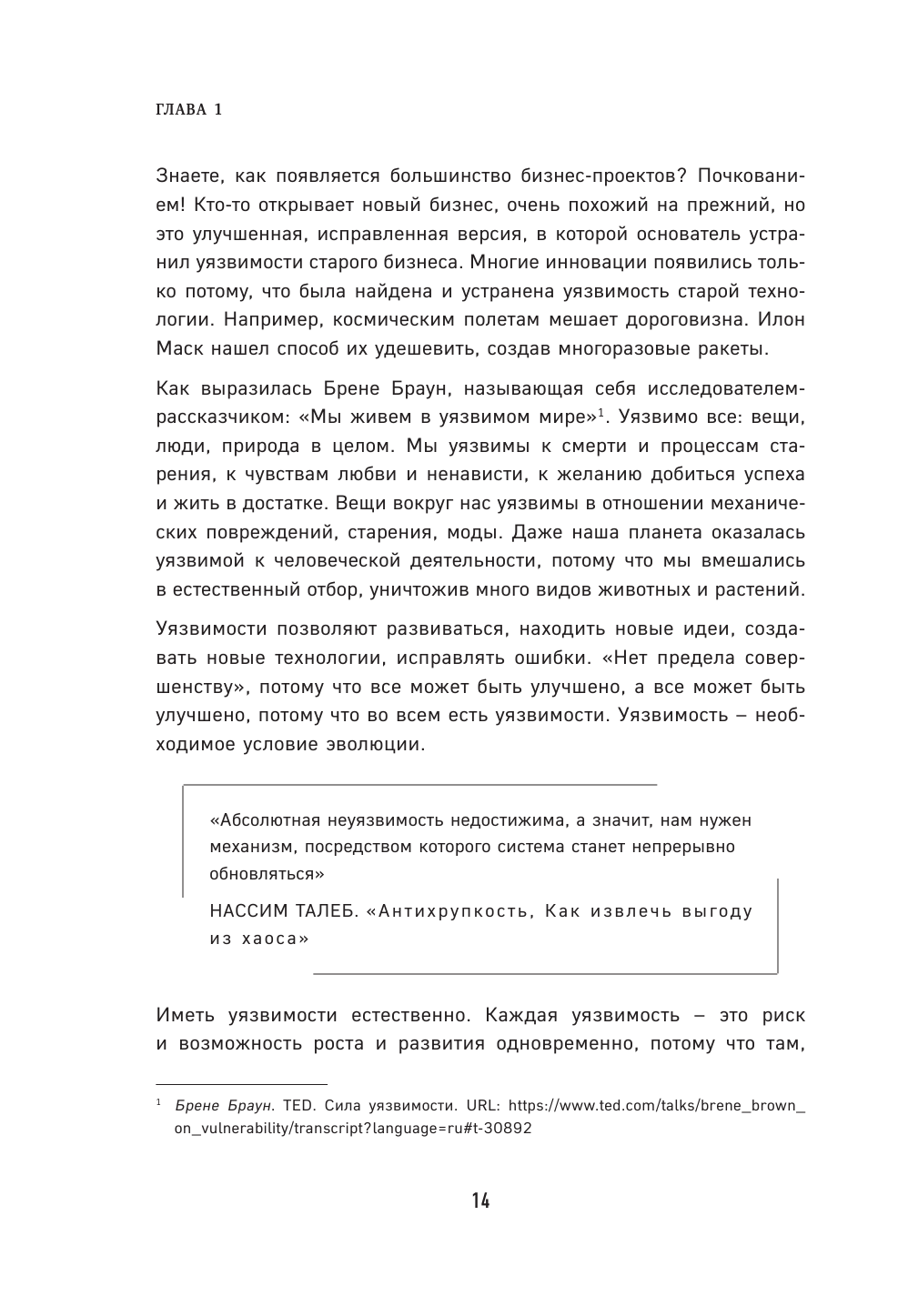 ГЛАВА 1

Знаете, как появляется большинство бизнес-проектов? Почкованием! Кто-то открывает новый бизнес, очень похожий на прежний, но это улучшенная, исправленная версия, в которой основатель устранил уязвимости старого бизнеса. Многие инновации появились только потому, что была найдена и устранена уязвимость старой технологии. Например, космическим полетам мешает дороговизна. Илон Маск нашел способ их удешевить, создав многоразовые ракеты.

Как выразилась Брене Браун, называющая себя исследователем-рассказчиком: «Мы живем в уязвимом мире»$^1$. Уязвимо все: вещи, люди, природа в целом. Мы уязвимы к смерти и процессам старения, к чувствам любви и ненависти, к желанию добиться успеха и жить в достатке. Вещи вокруг нас уязвимы в отношении механических повреждений, старения, моды. Даже наша планета оказалась уязвимой к человеческой деятельности, потому что мы вмешались в естественный отбор, уничтожив много видов животных и растений.

Уязвимости позволяют развиваться, находить новые идеи, создавать новые технологии, исправлять ошибки. «Нет предела совершенству», потому что все может быть улучшено, а все может быть улучшено, потому что во всем есть уязвимости. Уязвимость – необходимое условие эволюции.

«Абсолютная неуязвимость недостижима, а значит, нам нужен механизм, посредством которого система станет непрерывно обновляться»

НАССИМ ТАЛЕБ. «Антихрупкость, Как извлечь выгоду из хаоса»

Иметь уязвимости естественно. Каждая уязвимость – это риск и возможность роста и развития одновременно, потому что там,

$^1$ Брене Браун. TED. Сила уязвимости. URL: https://www.ted.com/talks/brene_brown_on_vulnerability/transcript?language=ru#t-30892

14